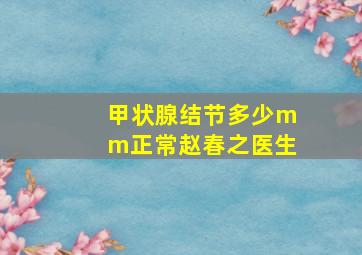 甲状腺结节多少mm正常赵春之医生